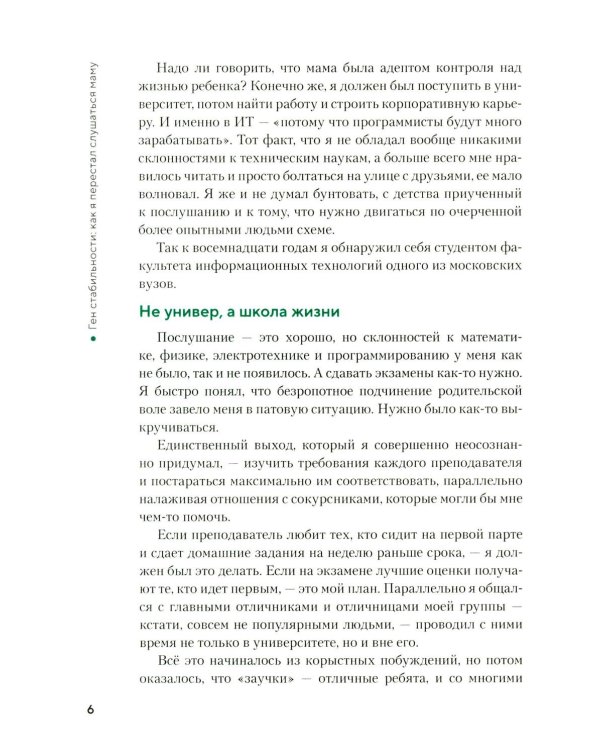 • Ген стабильности: как я перестал слушаться маму

Надо ли говорить, что мама была адептом контроля над жизнью ребенка? Конечно же, я должен был поступить в университет, потом найти работу и строить корпоративную карьеру. И именно в ИТ — «потому что программисты будут много зарабатывать». Тот факт, что я не обладал вообще никакими склонностями к техническим наукам, а больше всего мне нравилось читать и просто болтаться на улице с друзьями, ее мало волновал. Я же и не думал бунтовать, с детства приученный к послушанию и к тому, что нужно двигаться по очерченной более опытными людьми схеме.

Так к восемнадцати годам я обнаружил себя студентом факультета информационных технологий одного из московских вузов.

Не универ, а школа жизни

Послушание — это хорошо, но склонностей к математике, физике, электротехнике и программированию у меня как не было, так и не появилось. А сдавать экзамены как-то нужно. Я быстро понял, что безропотное подчинение родительской воле завело меня в патовую ситуацию. Нужно было как-то выкручиваться.

Единственный выход, который я совершенно неосознанно придумал, — изучить требования каждого преподавателя и постараться максимально им соответствовать, параллельно налаживая отношения с сокурсниками, которые могли бы мне чем-то помочь.

Если преподаватель любит тех, кто сидит на первой парте и сдает домашние задания на неделю раньше срока, — я должен был это делать. Если на экзамене лучшие оценки получают те, кто идет первым, — это мой план. Параллельно я общался с главными отличниками и отличницами моей группы — кстати, совсем не популярными людьми, — проводил с ними время не только в университете, но и вне его.

Всё это начиналось из корыстных побуждений, но потом оказалось, что «заучки» — отличные ребята, и со многими

6